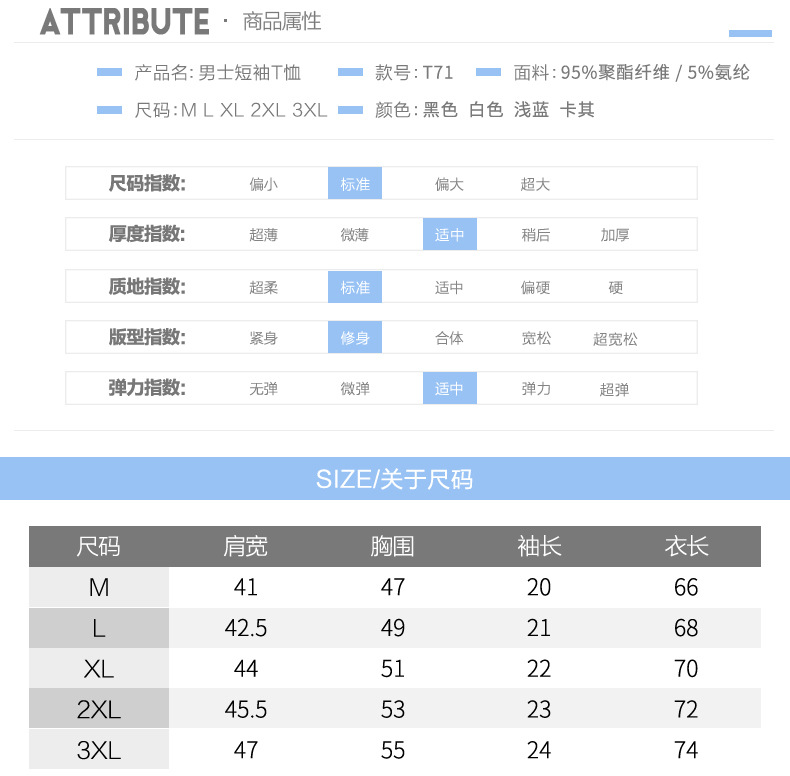 ATTRIBUTE · 商品属性

产品名: 男士短袖T恤 款号: T71 面料: 95%聚酯纤维 / 5%氨纶

尺码: M L XL 2XL 3XL 颜色: 黑色 白色 浅蓝 卡其

尺码指数: 偏小 标准 偏大 超大

厚度指数: 超薄 微薄 适中 稍后 加厚

质地指数: 超柔 标准 适中 偏硬 硬

版型指数: 紧身 修身 合体 宽松 超宽松

弹力指数: 无弹 微弹 适中 弹力 超弹

SIZE/关于尺码

| 尺码 | 肩宽 | 胸围 | 袖长 | 衣长 |
|---|---|---|---|---|
| M | 41 | 47 | 20 | 66 |
| L | 42.5 | 49 | 21 | 68 |
| XL | 44 | 51 | 22 | 70 |
| 2XL | 45.5 | 53 | 23 | 72 |
| 3XL | 47 | 55 | 24 | 74 |